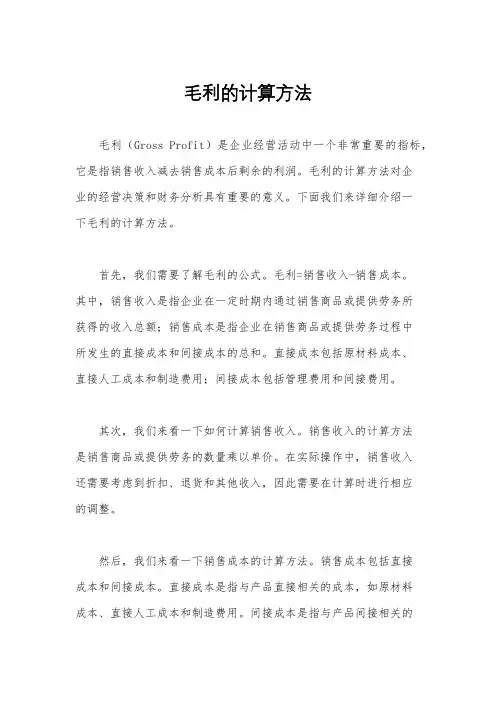 毛利的计算方法

毛利（Gross Profit）是企业经营活动中一个非常重要的指标，它是指销售收入减去销售成本后剩余的利润。毛利的计算方法对企业的经营决策和财务分析具有重要的意义。下面我们来详细介绍一下毛利的计算方法。

首先，我们需要了解毛利的公式。毛利=销售收入-销售成本。其中，销售收入是指企业在一定时期内通过销售商品或提供劳务所获得的收入总额；销售成本是指企业在销售商品或提供劳务过程中所发生的直接成本和间接成本的总和。直接成本包括原材料成本、直接人工成本和制造费用；间接成本包括管理费用和间接费用。

其次，我们来看一下如何计算销售收入。销售收入的计算方法是销售商品或提供劳务的数量乘以单价。在实际操作中，销售收入还需要考虑到折扣、退货和其他收入，因此需要在计算时进行相应的调整。

然后，我们来看一下销售成本的计算方法。销售成本包括直接成本和间接成本。直接成本是指与产品直接相关的成本，如原材料成本、直接人工成本和制造费用。间接成本是指与产品间接相关的